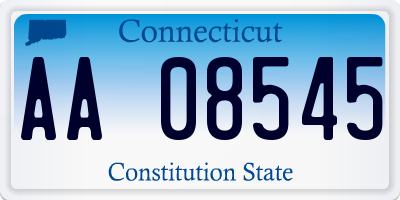 Connecticut

AA 08545

Constitution State